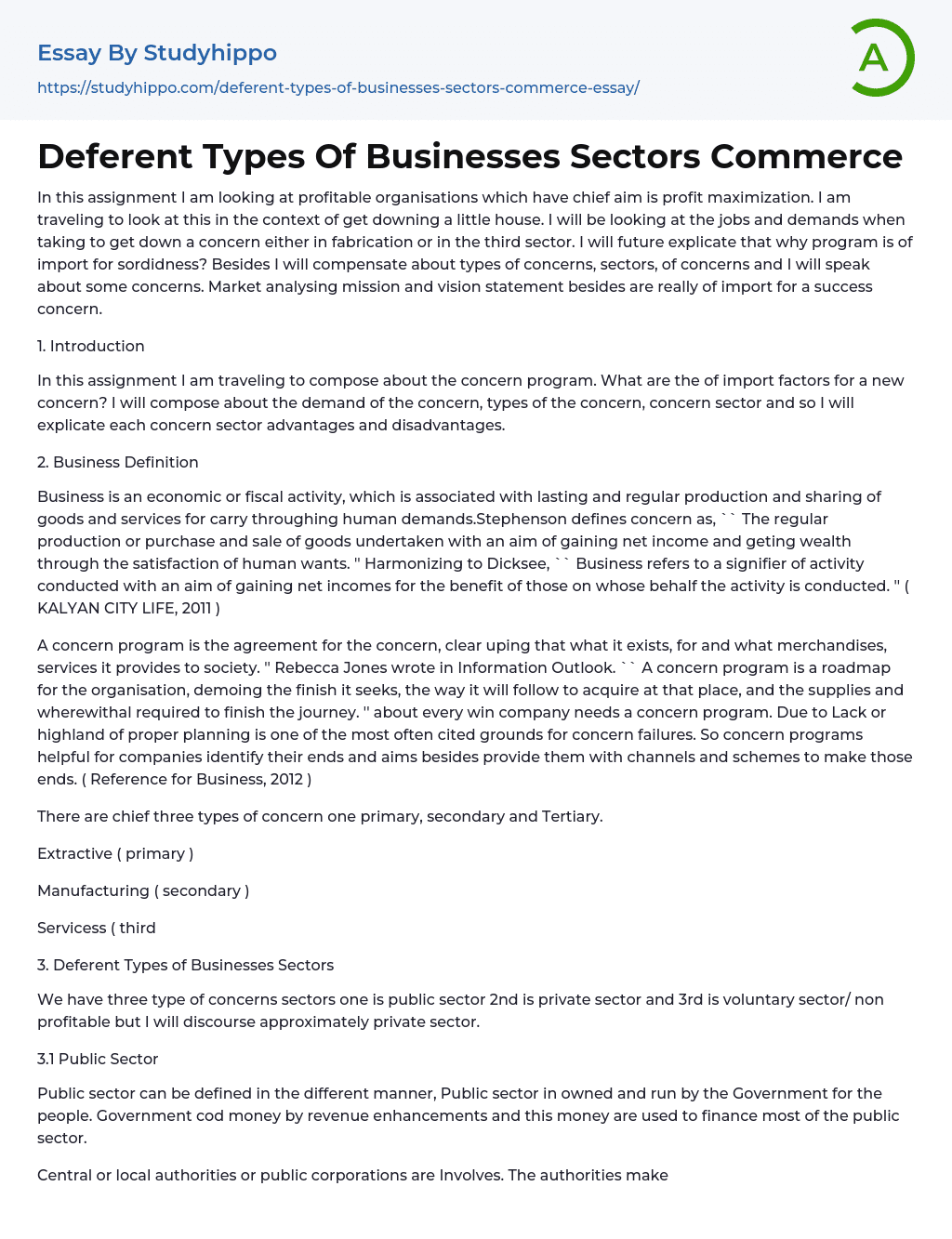 Essay By Studyhippo

https://studyhippo.com/deferent-types-of-businesses-sectors-commerce-essay/

A

Deferent Types Of Businesses Sectors Commerce

In this assignment I am looking at profitable organisations which have chief aim is profit maximization. I am traveling to look at this in the context of get downing a little house. I will be looking at the jobs and demands when taking to get down a concern either in fabrication or in the third sector. I will future explicate that why program is of import for sordidness? Besides I will compensate about types of concerns, sectors, of concerns and I will speak about some concerns. Market analysing mission and vision statement besides are really of import for a success concern.

1. Introduction

In this assignment I am traveling to compose about the concern program. What are the of import factors for a new concern? I will compose about the demand of the concern, types of the concern, concern sector and so I will explicate each concern sector advantages and disadvantages.

2. Business Definition

Business is an economic or fiscal activity, which is associated with lasting and regular production and sharing of goods and services for carry throughing human demands.Stephenson defines concern as, `` The regular production or purchase and sale of goods undertaken with an aim of gaining net income and geting wealth through the satisfaction of human wants. " Harmonizing to Dicksee, `` Business refers to a signifier of activity conducted with an aim of gaining net incomes for the benefit of those on whose behalf the activity is conducted. " ( KALYAN CITY LIFE, 2011 )

A concern program is the agreement for the concern, clear uping that what it exists, for and what merchandises, services it provides to society. " Rebecca Jones wrote in Information Outlook. `` A concern program is a roadmap for the organisation, demoing the finish it seeks, the way it will follow to acquire at that place, and the supplies and wherewithal required to finish the journey. " about every win company needs a concern program. Due to Lack or highland of proper planning is one of the most often cited grounds for concern failures. So concern programs helpful for companies identify their ends and aims besides provide them with channels and schemes to make those ends. ( Reference for Business, 2012 )

There are chief three types of concern one primary, secondary and Tertiary.

Extractive ( primary )

Manufacturing ( secondary )

Servicess ( third

3. Deferent Types of Businesses Sectors

We have three type of concerns sectors one is public sector 2nd is private sector and 3rd is voluntary sector/ non profitable but I will discourse approximately private sector.

3.1 Public Sector

Public sector can be defined in the different manner, Public sector in owned and run by the Government for the people. Government cod money by revenue enhancements and this money are used to finance most of the public sector.

Central or local authorities or public corporations are Involves. The authorities make